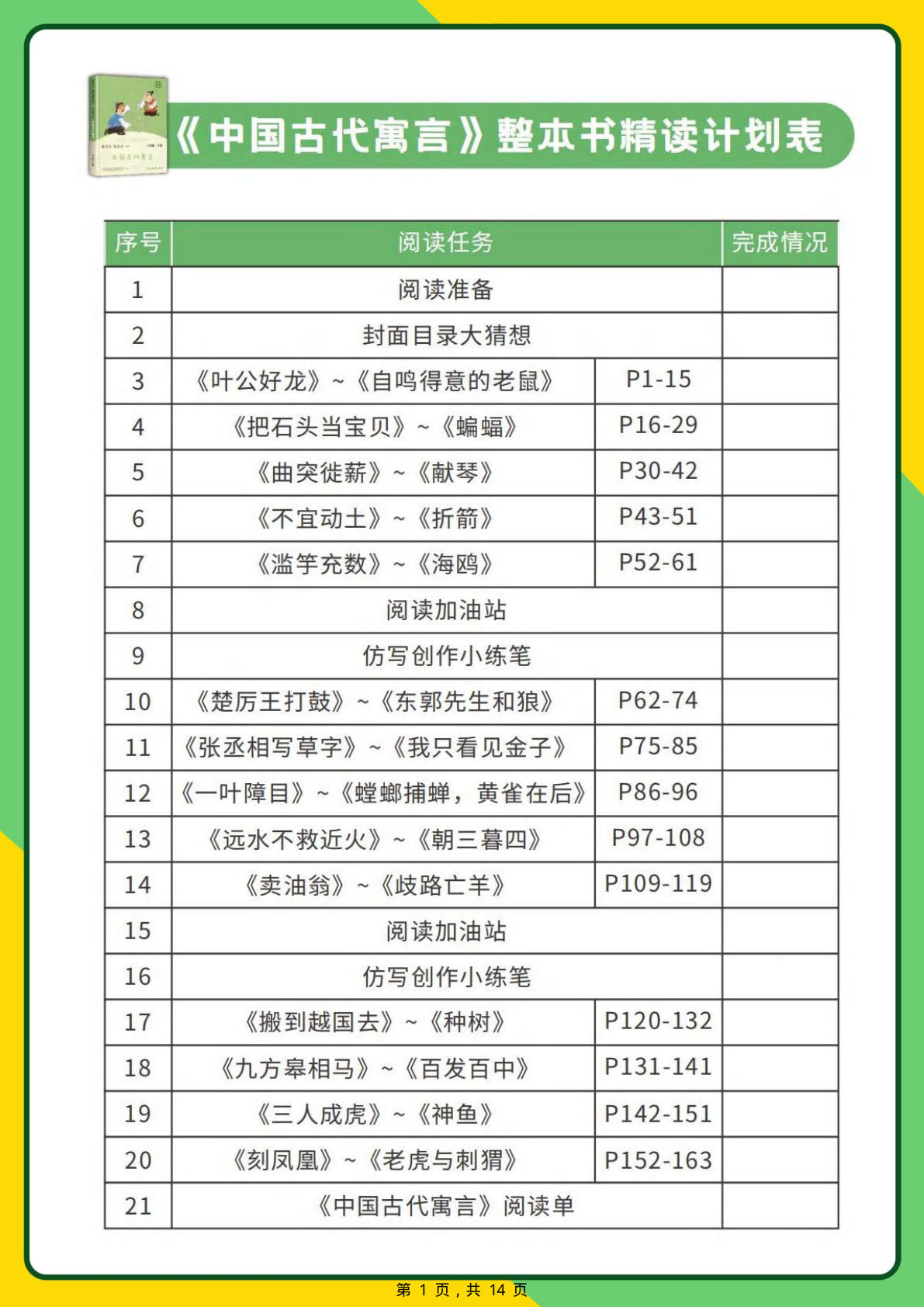 《中国古代寓言》整本书精读计划表

| 序号 | 阅读任务 | | 完成情况 |
|---|---|---|---|
| 1 | 阅读准备 | | |
| 2 | 封面目录大猜想 | | |
| 3 | 《叶公好龙》~《自鸣得意的老鼠》 | P1-15 | |
| 4 | 《把石头当宝贝》~《蝙蝠》 | P16-29 | |
| 5 | 《曲突徙薪》~《献琴》 | P30-42 | |
| 6 | 《不宜动土》~《折箭》 | P43-51 | |
| 7 | 《滥竽充数》~《海鸥》 | P52-61 | |
| 8 | 阅读加油站 | | |
| 9 | 仿写创作小练笔 | | |
| 10 | 《楚厉王打鼓》~《东郭先生和狼》 | P62-74 | |
| 11 | 《张丞相写草字》~《我只看见金子》 | P75-85 | |
| 12 | 《一叶障目》~《螳螂捕蝉，黄雀在后》 | P86-96 | |
| 13 | 《远水不救近火》~《朝三暮四》 | P97-108 | |
| 14 | 《卖油翁》~《歧路亡羊》 | P109-119 | |
| 15 | 阅读加油站 | | |
| 16 | 仿写创作小练笔 | | |
| 17 | 《搬到越国去》~《种树》 | P120-132 | |
| 18 | 《九方皋相马》~《百发百中》 | P131-141 | |
| 19 | 《三人成虎》~《神鱼》 | P142-151 | |
| 20 | 《刻凤凰》~《老虎与刺猬》 | P152-163 | |
| 21 | 《中国古代寓言》阅读单 | | |

第 1 页，共 14 页